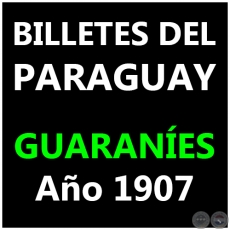 BILLETES DEL PARAGUAY

GUARANÍES
Año 1907